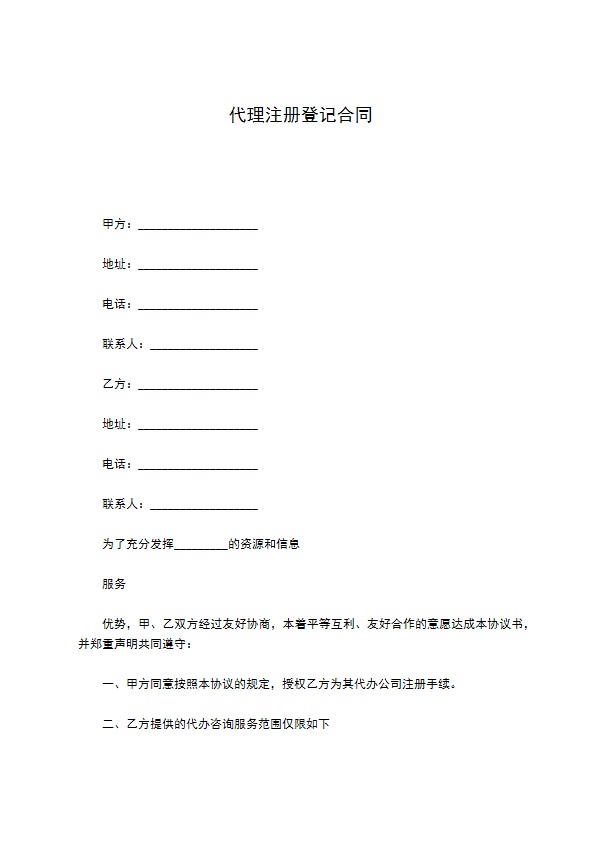 代理注册登记合同

甲方：____________________

地址：____________________

电话：____________________

联系人：__________________

乙方：____________________

地址：____________________

电话：____________________

联系人：__________________

为了充分发挥_________的资源和信息

服务

优势，甲、乙双方经过友好协商，本着平等互利、友好合作的意愿达成本协议书，并郑重声明共同遵守：

一、甲方同意按照本协议的规定，授权乙方为其代办公司注册手续。

二、乙方提供的代办咨询服务范围仅限如下